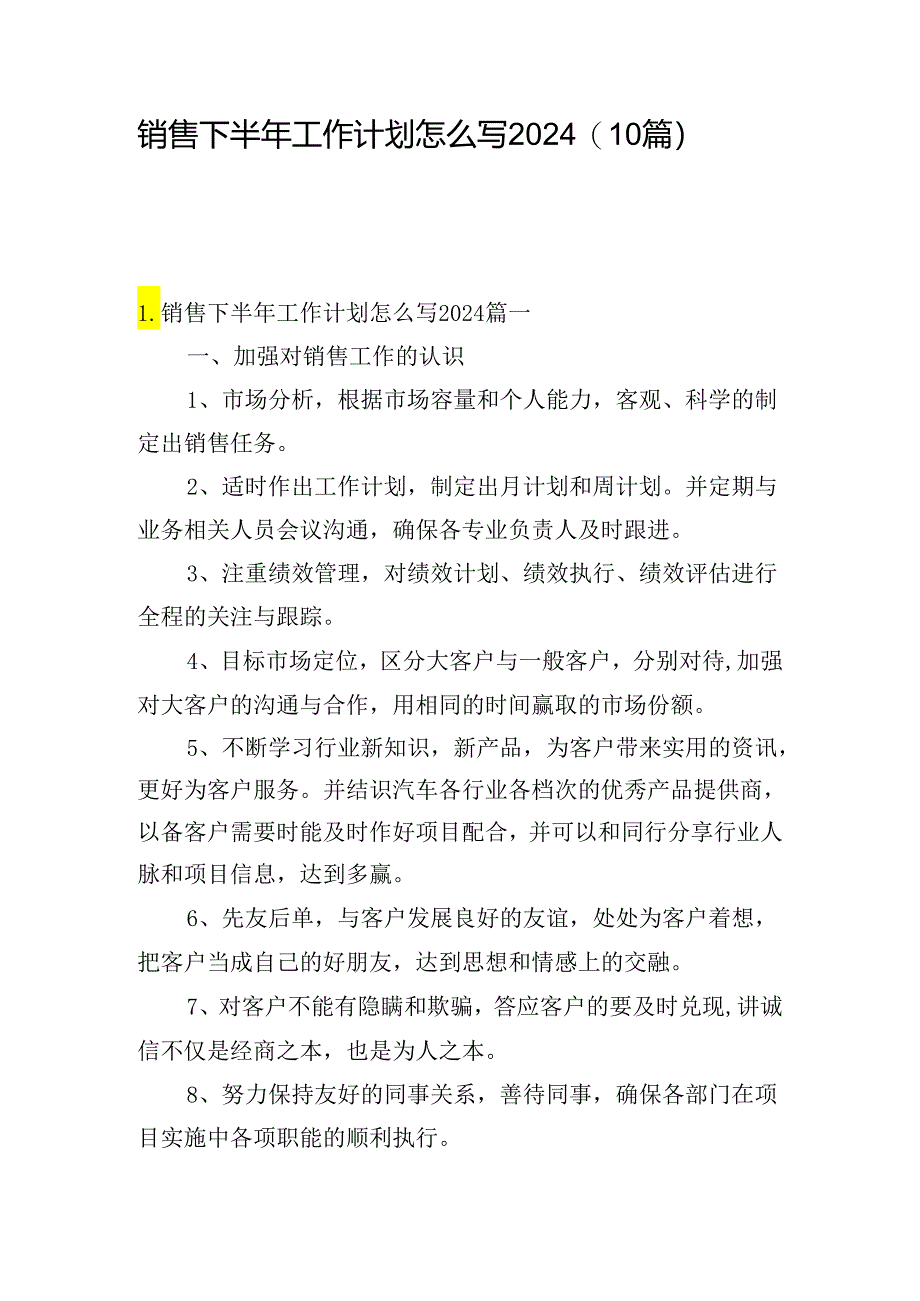 销售下半年工作计划怎么写2024（10篇）

1.销售下半年工作计划怎么写2024篇一

一、加强对销售工作的认识

1、市场分析，根据市场容量和个人能力，客观、科学的制定出销售任务。

2、适时作出工作计划，制定出月计划和周计划。并定期与业务相关人员会议沟通，确保各专业负责人及时跟进。

3、注重绩效管理，对绩效计划、绩效执行、绩效评估进行全程的关注与跟踪。

4、目标市场定位，区分大客户与一般客户，分别对待,加强对大客户的沟通与合作，用相同的时间赢取的市场份额。

5、不断学习行业新知识，新产品，为客户带来实用的资讯，更好为客户服务。并结识汽车各行业各档次的优秀产品提供商，以备客户需要时能及时作好项目配合，并可以和同行分享行业人脉和项目信息，达到多赢。

6、先友后单，与客户发展良好的友谊，处处为客户着想，把客户当成自己的好朋友，达到思想和情感上的交融。

7、对客户不能有隐瞒和欺骗，答应客户的要及时兑现,讲诚信不仅是经商之本，也是为人之本。

8、努力保持友好的同事关系，善待同事，确保各部门在项目实施中各项职能的顺利执行。